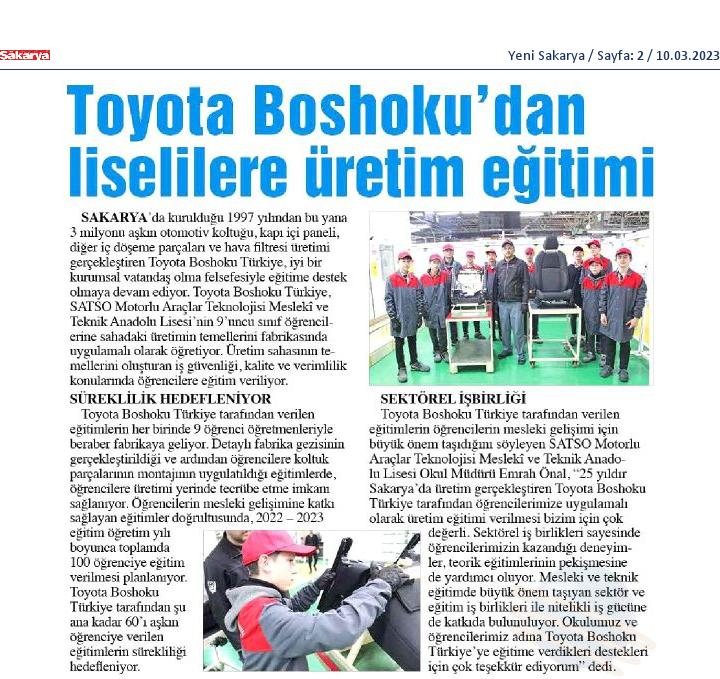 Sakarya

Yeni Sakarya / Sayfa: 2 / 10.03.2023

Toyota Boshoku'dan liselilere üretim eğitimi

SAKARYA'da kurulduğu 1997 yılından bu yana 3 milyonu aşkın otomotiv koltuğu, kapı içi paneli, diğer iç döşeme parçaları ve hava filtresi üretimi gerçekleştiren Toyota Boshoku Türkiye, iyi bir kurumsal vatandaş olma felsefesiyle eğitime destek olmaya devam ediyor. Toyota Boshoku Türkiye, SATSO Motorlu Araçlar Teknolojisi Meslekî ve Teknik Anadolu Lisesi'nin 9'uncu sınıf öğrencilerine sahadaki üretimin temellerini fabrikasında uygulamalı olarak öğretiyor. Üretim sahasının temellerini oluşturan iş güvenliği, kalite ve verimlilik konularında öğrencilere eğitim veriliyor.

SÜREKLİLİK HEDEFLENİYOR

Toyota Boshoku Türkiye tarafından verilen eğitimlerin her birinde 9 öğrenci öğretmenleriyle beraber fabrikaya geliyor. Detaylı fabrika gezisinin gerçekleştirildiği ve ardından öğrencilere koltuk parçalarının montajının uygulatıldığı eğitimlerde, öğrencilere üretimi yerinde tecrübe etme imkanı sağlanıyor. Öğrencilerin mesleki gelişimine katkı sağlayan eğitimler doğrultusunda, 2022 – 2023 eğitim öğretim yılı boyunca toplamda 100 öğrenciye eğitim verilmesi planlanıyor. Toyota Boshoku Türkiye tarafından şu ana kadar 60'ı aşkın öğrenciye verilen eğitimlerin sürekliliği hedefleniyor.

SEKTÖREL İŞBİRLİĞİ

Toyota Boshoku Türkiye tarafından verilen eğitimlerin öğrencilerin mesleki gelişimi için büyük önem taşıdığını söyleyen SATSO Motorlu Araçlar Teknolojisi Meslekî ve Teknik Anadolu Lisesi Okul Müdürü Emrah Önal, "25 yıldır Sakarya'da üretim gerçekleştiren Toyota Boshoku Türkiye tarafından öğrencilerimize uygulamalı olarak üretim eğitimi verilmesi bizim için çok değerli. Sektörel iş birlikleri sayesinde öğrencilerimizin kazandığı deneyimler, teorik eğitimlerinin pekişmesine de yardımcı oluyor. Mesleki ve teknik eğitimde büyük önem taşıyan sektör ve eğitim iş birlikleri ile nitelikli iş gücüne de katkıda bulunuluyor. Okulumuz ve öğrencilerimiz adına Toyota Boshoku Türkiye'ye eğitime verdikleri destekleri için çok teşekkür ediyorum" dedi.